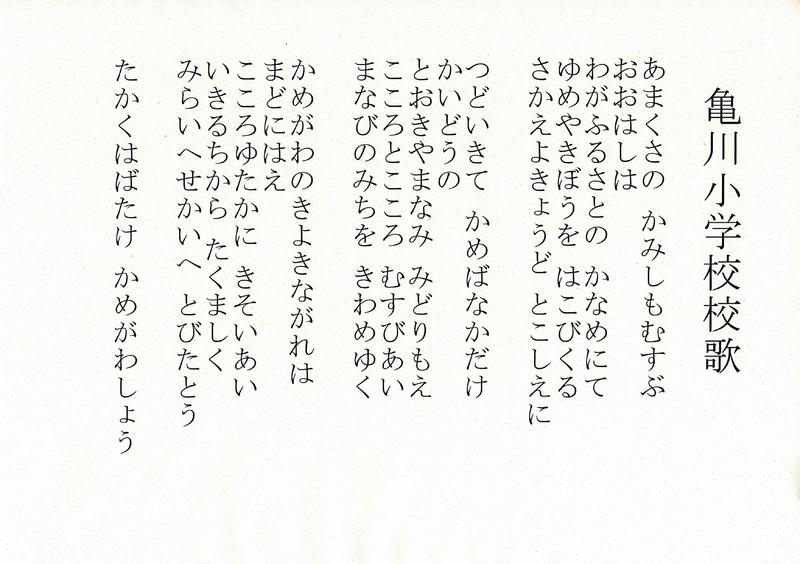 亀川小学校校歌

あまくさの　かみしもむすぶ
おおはしは
わがふるさとの　かなめにて
ゆめやきぼうを　はこびくる
さかえよきょうど　とこしえに

つどいきて　かめばなかだけ
かいどうの
とおきやまなみ　みどりもえ
こころとこころ　むすびあい
まなびのみちを　きわめゆく

かめがわのきよきながれは
まどにはえ
こころゆたかに　きそいあい
いきるちから　たくましく
みらいへせかいへ　とびたとう

たかくはばたけ　かめがわしょう